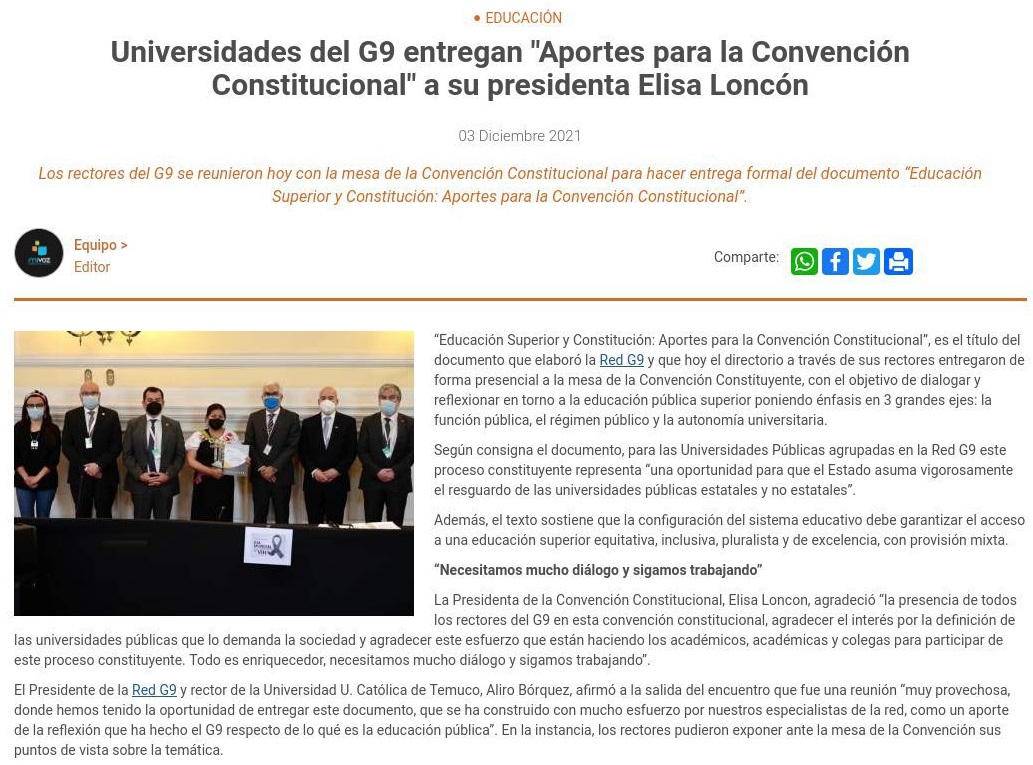 • EDUCACIÓN

Universidades del G9 entregan "Aportes para la Convención Constitucional" a su presidenta Elisa Loncón

03 Diciembre 2021

Los rectores del G9 se reunieron hoy con la mesa de la Convención Constitucional para hacer entrega formal del documento "Educación Superior y Constitución: Aportes para la Convención Constitucional".

mivoz

Equipo >
Editor

Comparte:

"Educación Superior y Constitución: Aportes para la Convención Constitucional", es el título del documento que elaboró la Red G9 y que hoy el directorio a través de sus rectores entregaron de forma presencial a la mesa de la Convención Constituyente, con el objetivo de dialogar y reflexionar en torno a la educación pública superior poniendo énfasis en 3 grandes ejes: la función pública, el régimen público y la autonomía universitaria.

Según consigna el documento, para las Universidades Públicas agrupadas en la Red G9 este proceso constituyente representa "una oportunidad para que el Estado asuma vigorosamente el resguardo de las universidades públicas estatales y no estatales".

Además, el texto sostiene que la configuración del sistema educativo debe garantizar el acceso a una educación superior equitativa, inclusiva, pluralista y de excelencia, con provisión mixta.

"Necesitamos mucho diálogo y sigamos trabajando"

La Presidenta de la Convención Constitucional, Elisa Loncon, agradeció "la presencia de todos los rectores del G9 en esta convención constitucional, agradecer el interés por la definición de las universidades públicas que lo demanda la sociedad y agradecer este esfuerzo que están haciendo los académicos, académicas y colegas para participar de este proceso constituyente. Todo es enriquecedor, necesitamos mucho diálogo y sigamos trabajando".

El Presidente de la Red G9 y rector de la Universidad U. Católica de Temuco, Aliro Bórquez, afirmó a la salida del encuentro que fue una reunión "muy provechosa, donde hemos tenido la oportunidad de entregar este documento, que se ha construido con mucho esfuerzo por nuestros especialistas de la red, como un aporte de la reflexión que ha hecho el G9 respecto de lo qué es la educación pública". En la instancia, los rectores pudieron exponer ante la mesa de la Convención sus puntos de vista sobre la temática.